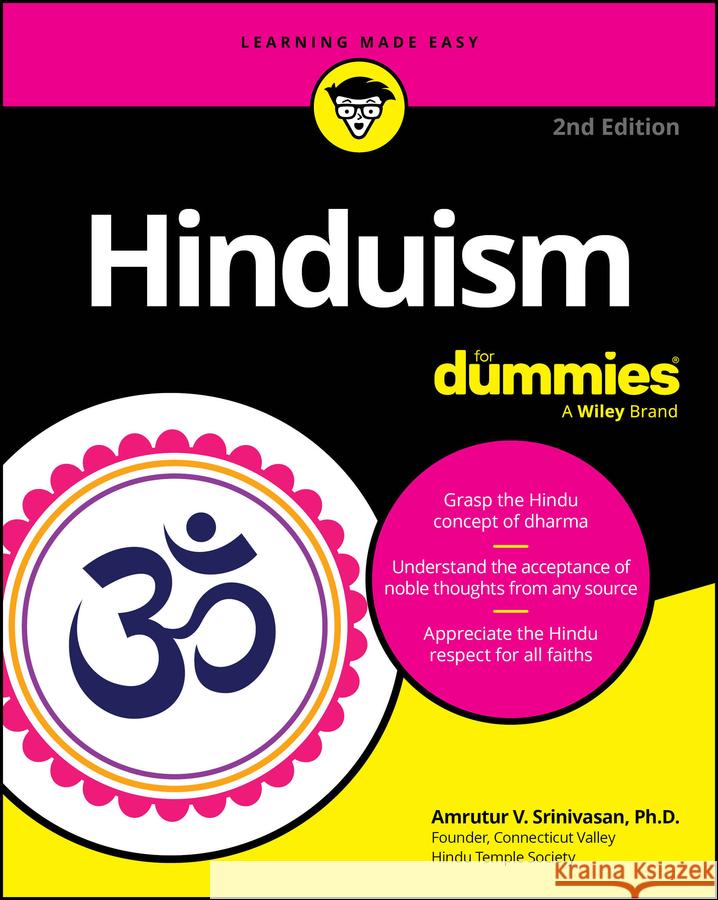 LEARNING MADE EASY

2nd Edition

Hinduism

for dummies®
A Wiley Brand

ॐ

Grasp the Hindu concept of dharma

Understand the acceptance of noble thoughts from any source

Appreciate the Hindu respect for all faiths

Amrutur V. Srinivasan, Ph.D.
Founder, Connecticut Valley Hindu Temple Society